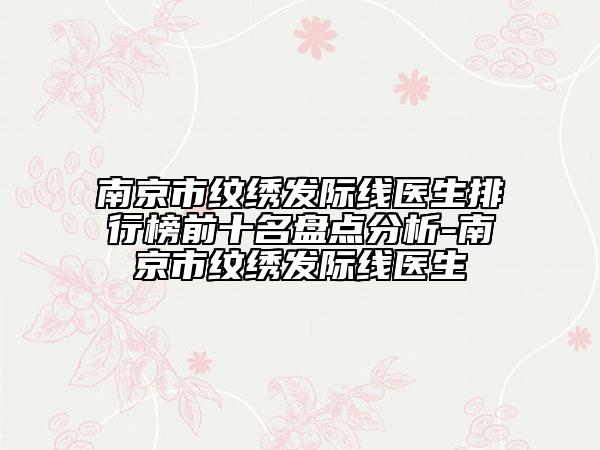 南京市纹绣发际线医生排行榜前十名盘点分析-南京市纹绣发际线医生